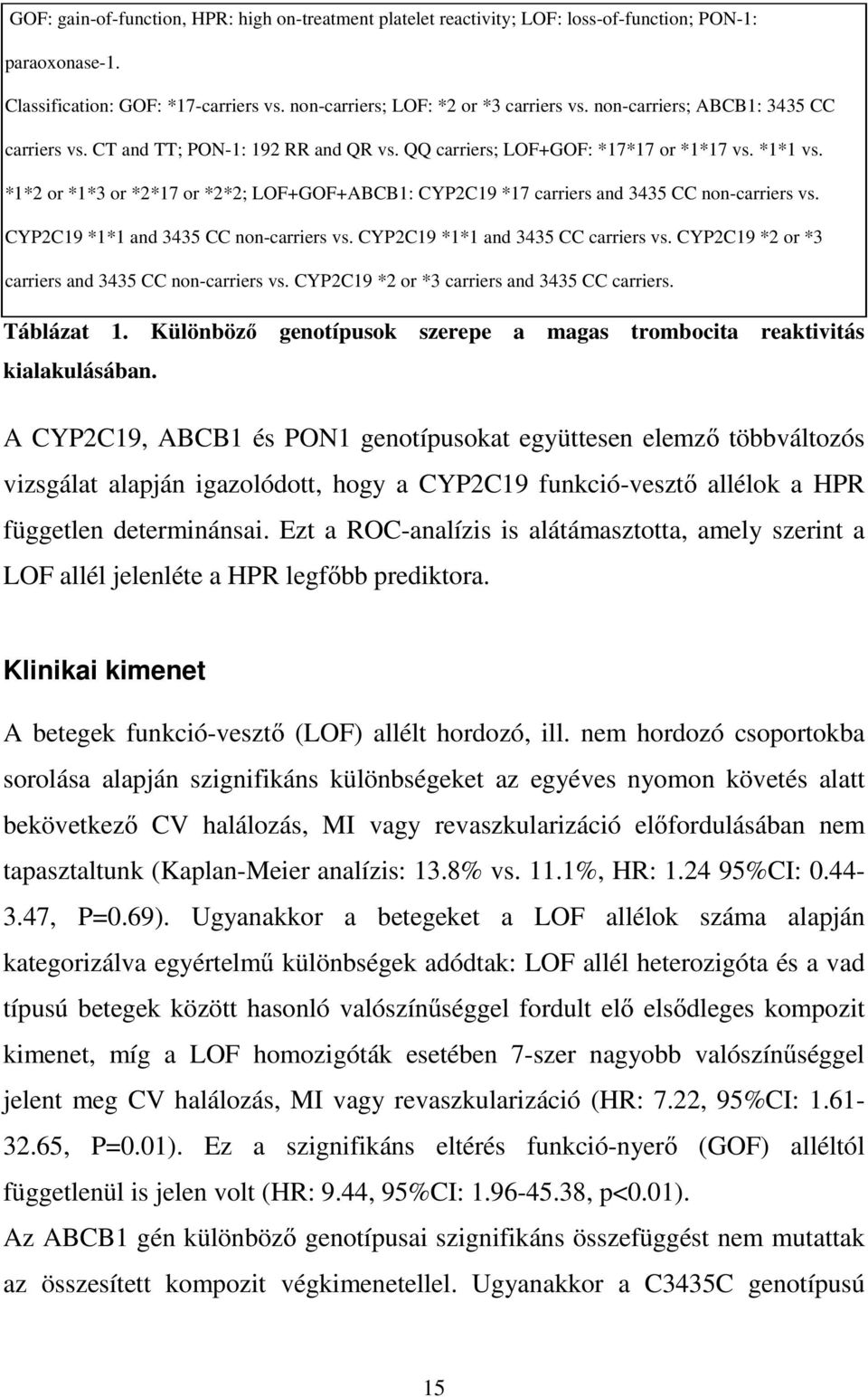 GOF: gain-of-function, HPR: high on-treatment platelet reactivity; LOF: loss-of-function; PON-1: paraoxonase-1.

Classification: GOF: *17-carriers vs. non-carriers; LOF: *2 or *3 carriers vs. non-carriers; ABCB1: 3435 CC carriers vs. CT and TT; PON-1: 192 RR and QR vs. QQ carriers; LOF+GOF: *17*17 or *1*17 vs. *1*1 vs. *1*2 or *1*3 or *2*17 or *2*2; LOF+GOF+ABCB1: CYP2C19 *17 carriers and 3435 CC non-carriers vs. CYP2C19 *1*1 and 3435 CC non-carriers vs. CYP2C19 *1*1 and 3435 CC carriers vs. CYP2C19 *2 or *3 carriers and 3435 CC non-carriers vs. CYP2C19 *2 or *3 carriers and 3435 CC carriers.

Táblázat 1. Különböző genotípusok szerepe a magas trombocita reaktivitás kialakulásában.

A CYP2C19, ABCB1 és PON1 genotípusokat együttesen elemző többváltozós vizsgálat alapján igazolódott, hogy a CYP2C19 funkció-vesztő allélok a HPR független determinánsai. Ezt a ROC-analízis is alátámasztotta, amely szerint a LOF allél jelenléte a HPR legfőbb prediktora.

Klinikai kimenet

A betegek funkció-vesztő (LOF) allélt hordozó, ill. nem hordozó csoportokba sorolása alapján szignifikáns különbségeket az egyéves nyomon követés alatt bekövetkező CV halálozás, MI vagy revaszkularizáció előfordulásában nem tapasztaltunk (Kaplan-Meier analízis: 13.8% vs. 11.1%, HR: 1.24 95%CI: 0.44-3.47, P=0.69). Ugyanakkor a betegeket a LOF allélok száma alapján kategorizálva egyértelmű különbségek adódtak: LOF allél heterozigóta és a vad típusú betegek között hasonló valószínűséggel fordult elő elsődleges kompozit kimenet, míg a LOF homozigóták esetében 7-szer nagyobb valószínűséggel jelent meg CV halálozás, MI vagy revaszkularizáció (HR: 7.22, 95%CI: 1.61-32.65, P=0.01). Ez a szignifikáns eltérés funkció-nyerő (GOF) alléltól függetlenül is jelen volt (HR: 9.44, 95%CI: 1.96-45.38, p<0.01).
Az ABCB1 gén különböző genotípusai szignifikáns összefüggést nem mutattak az összesített kompozit végkimenetellel. Ugyanakkor a C3435C genotípusú

15